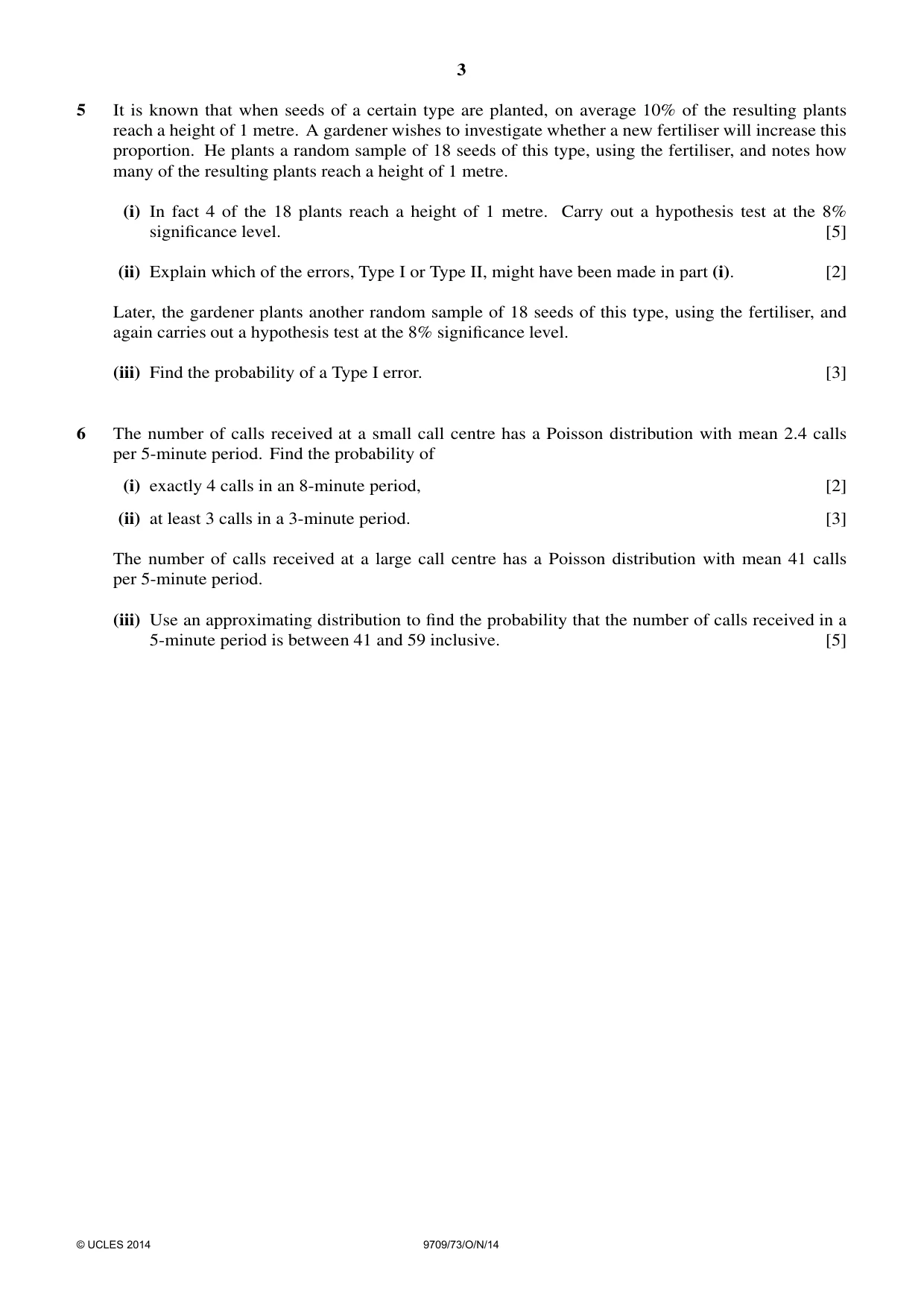 3

5 It is known that when seeds of a certain type are planted, on average 10% of the resulting plants reach a height of 1 metre. A gardener wishes to investigate whether a new fertiliser will increase this proportion. He plants a random sample of 18 seeds of this type, using the fertiliser, and notes how many of the resulting plants reach a height of 1 metre.

(i) In fact 4 of the 18 plants reach a height of 1 metre. Carry out a hypothesis test at the 8% significance level. [5]

(ii) Explain which of the errors, Type I or Type II, might have been made in part (i). [2]

Later, the gardener plants another random sample of 18 seeds of this type, using the fertiliser, and again carries out a hypothesis test at the 8% significance level.

(iii) Find the probability of a Type I error. [3]

6 The number of calls received at a small call centre has a Poisson distribution with mean 2.4 calls per 5-minute period. Find the probability of

(i) exactly 4 calls in an 8-minute period, [2]

(ii) at least 3 calls in a 3-minute period. [3]

The number of calls received at a large call centre has a Poisson distribution with mean 41 calls per 5-minute period.

(iii) Use an approximating distribution to find the probability that the number of calls received in a 5-minute period is between 41 and 59 inclusive. [5]

© UCLES 2014 9709/73/O/N/14